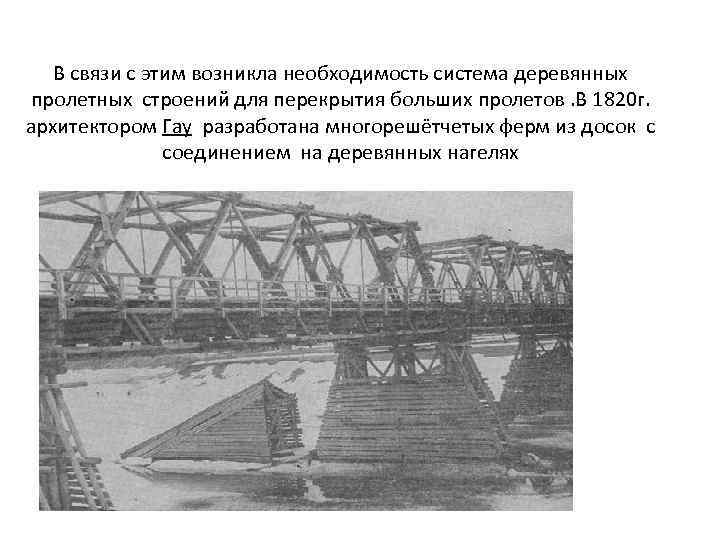 В связи с этим возникла необходимость система деревянных пролетных строений для перекрытия больших пролетов .В 1820г. архитектором Гау разработана многорешётчетых ферм из досок с соединением на деревянных нагелях